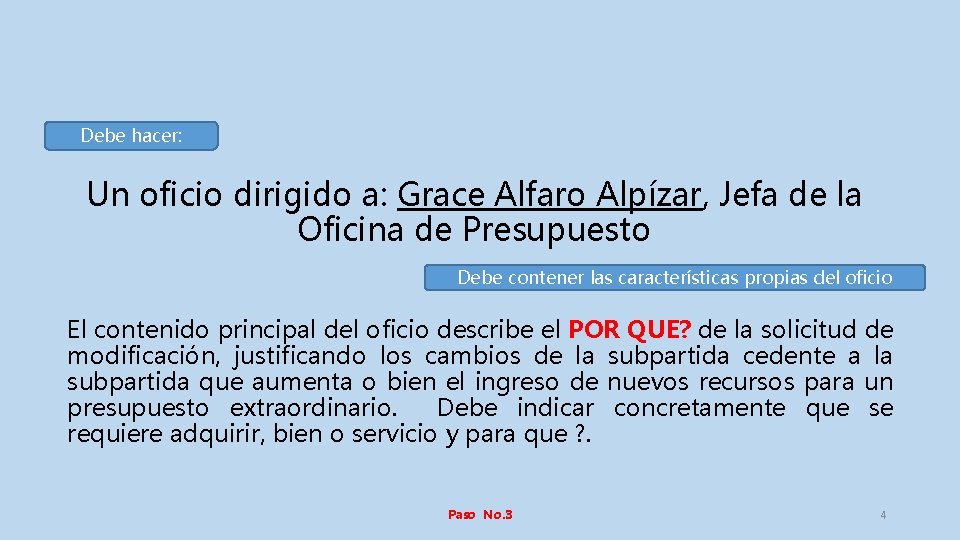 Debe hacer:

Un oficio dirigido a: Grace Alfaro Alpízar, Jefa de la Oficina de Presupuesto

Debe contener las características propias del oficio

El contenido principal del oficio describe el POR QUE? de la solicitud de modificación, justificando los cambios de la subpartida cedente a la subpartida que aumenta o bien el ingreso de nuevos recursos para un presupuesto extraordinario. Debe indicar concretamente que se requiere adquirir, bien o servicio y para que ?.

Paso No.3

4